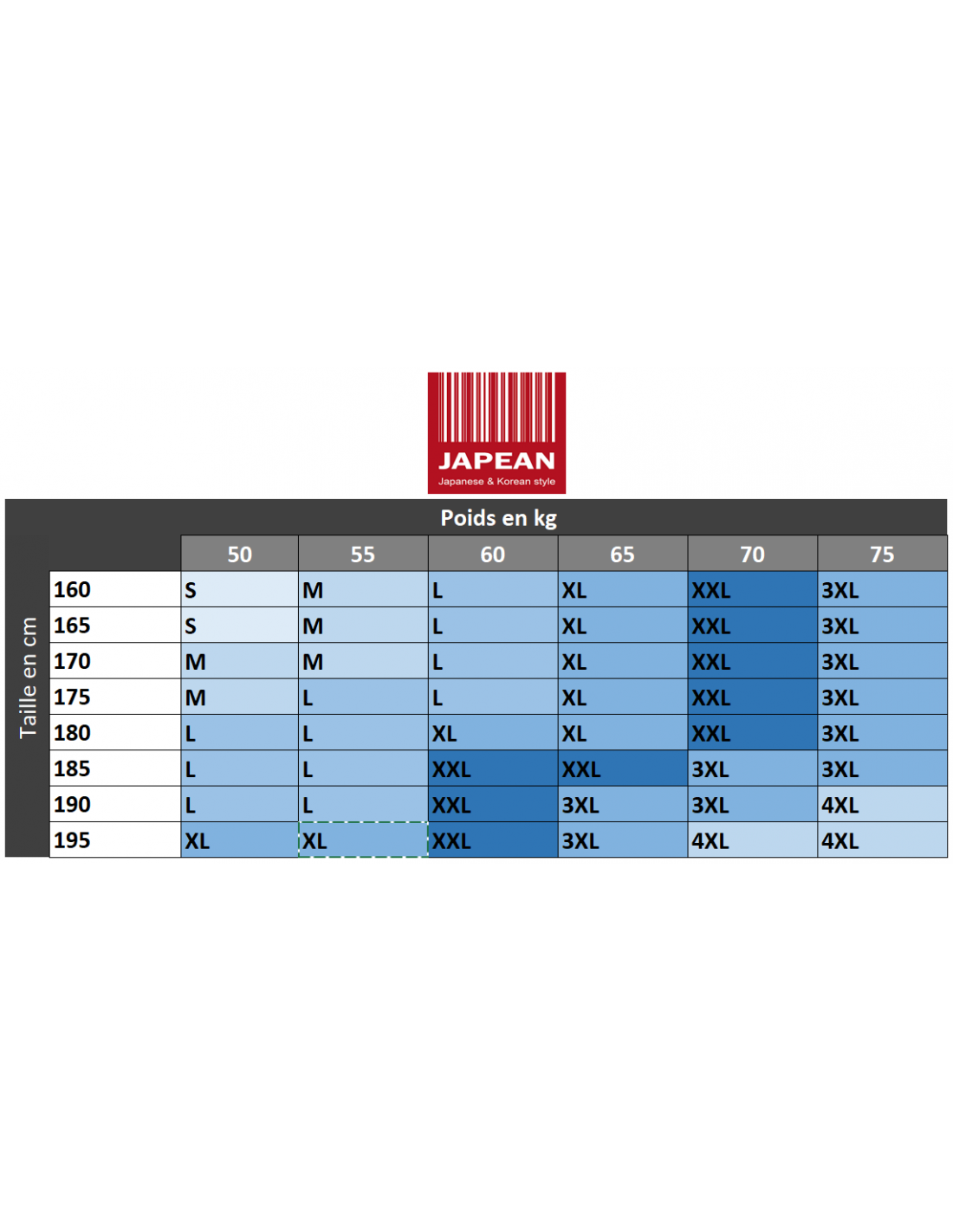 JAPEAN
Japanese & Korean style

Poids en kg

Taille en cm

| | 50 | 55 | 60 | 65 | 70 | 75 |
|---|---|---|---|---|---|---|
| 160 | S | M | L | XL | XXL | 3XL |
| 165 | S | M | L | XL | XXL | 3XL |
| 170 | M | M | L | XL | XXL | 3XL |
| 175 | M | L | L | XL | XXL | 3XL |
| 180 | L | L | XL | XL | XXL | 3XL |
| 185 | L | L | XXL | XXL | 3XL | 3XL |
| 190 | L | L | XXL | 3XL | 3XL | 4XL |
| 195 | XL | XL | XXL | 3XL | 4XL | 4XL |